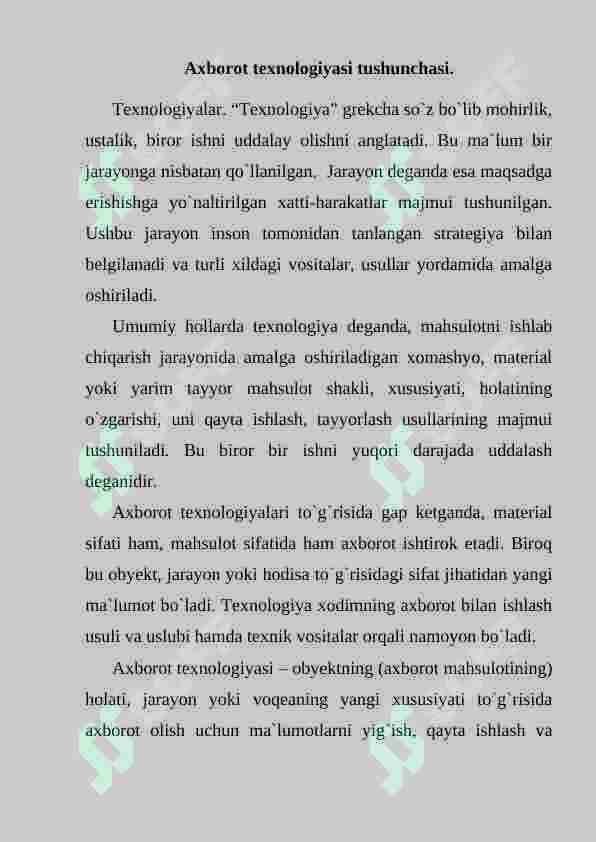 Axborot texnologiyasi tushunchasi.

Texnologiyalar. “Texnologiya” grekcha so`z bo`lib mohirlik, ustalik, biror ishni uddalay olishni anglatadi. Bu ma`lum bir jarayonga nisbatan qo`llanilgan. Jarayon deganda esa maqsadga erishishga yo`naltirilgan xatti-harakatlar majmui tushunilgan. Ushbu jarayon inson tomonidan tanlangan strategiya bilan belgilanadi va turli xildagi vositalar, usullar yordamida amalga oshiriladi.

Umumiy hollarda texnologiya deganda, mahsulotni ishlab chiqarish jarayonida amalga oshiriladigan xomashyo, material yoki yarim tayyor mahsulot shakli, xususiyati, holatining o`zgarishi, uni qayta ishlash, tayyorlash usullarining majmui tushuniladi. Bu biror bir ishni yuqori darajada uddalash deganidir.

Axborot texnologiyalari to`g`risida gap ketganda, material sifati ham, mahsulot sifatida ham axborot ishtirok etadi. Biroq bu obyekt, jarayon yoki hodisa to`g`risidagi sifat jihatidan yangi ma`lumot bo`ladi. Texnologiya xodimning axborot bilan ishlash usuli va uslubi hamda texnik vositalar orqali namoyon bo`ladi.

Axborot texnologiyasi – obyektning (axborot mahsulotining) holati, jarayon yoki voqeaning yangi xususiyati to`g`risida axborot olish uchun ma`lumotlarni yig`ish, qayta ishlash va